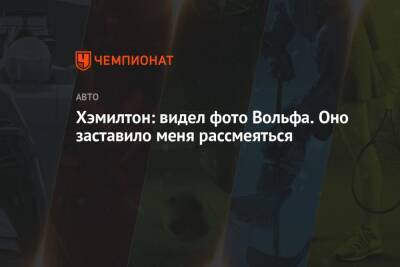 ЧЕМПИОНАТ

АВТО

Хэмилтон: видел фото Вольфа. Оно заставило меня рассмеяться